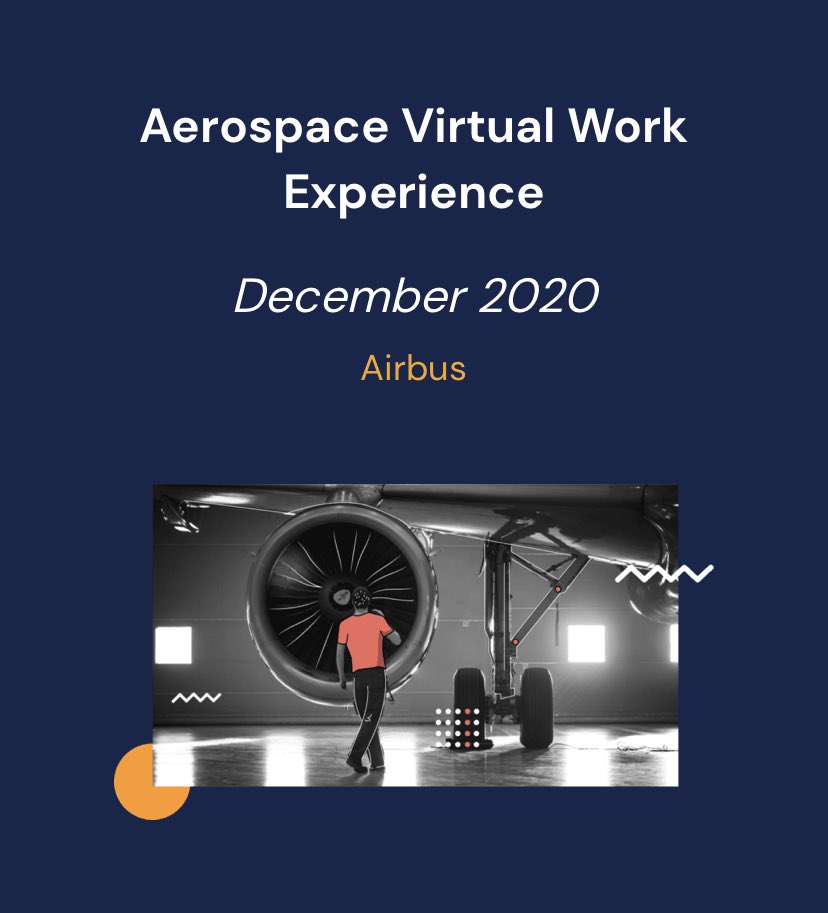 Aerospace Virtual Work Experience

December 2020

Airbus